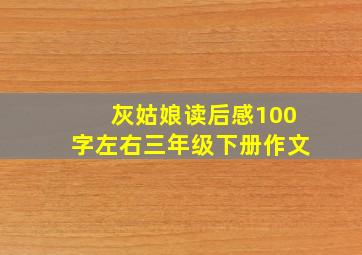 灰姑娘读后感100字左右三年级下册作文